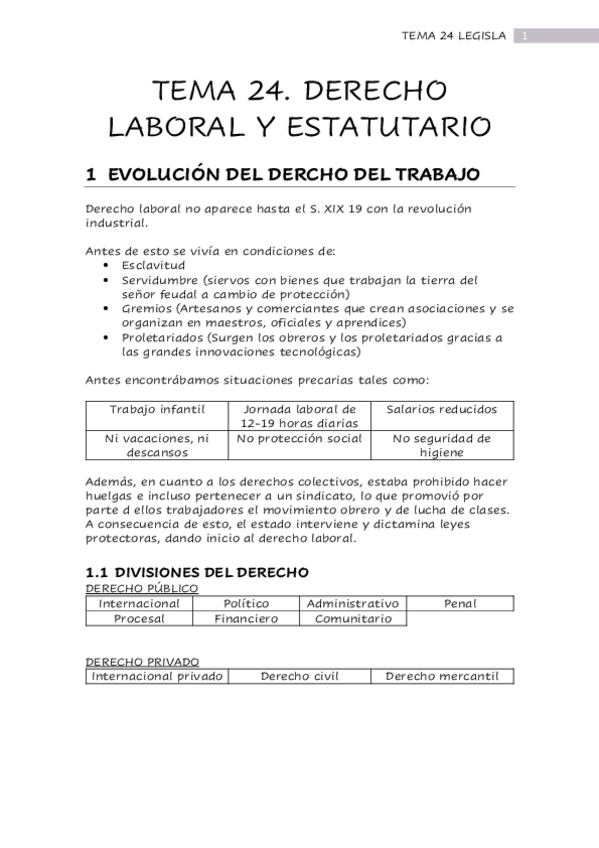 TEMA 24 LEGISLA 1

TEMA 24. DERECHO LABORAL Y ESTATUTARIO

1 EVOLUCIÓN DEL DERCHO DEL TRABAJO

Derecho laboral no aparece hasta el S. XIX 19 con la revolución industrial.

Antes de esto se vivía en condiciones de:
• Esclavitud
• Servidumbre (siervos con bienes que trabajan la tierra del señor feudal a cambio de protección)
• Gremios (Artesanos y comerciantes que crean asociaciones y se organizan en maestros, oficiales y aprendices)
• Proletariados (Surgen los obreros y los proletariados gracias a las grandes innovaciones tecnológicas)

Antes encontrábamos situaciones precarias tales como:

| Trabajo infantil | Jornada laboral de 12-19 horas diarias | Salarios reducidos |
|---|---|---|
| Ni vacaciones, ni descansos | No protección social | No seguridad de higiene |

Además, en cuanto a los derechos colectivos, estaba prohibido hacer huelgas e incluso pertenecer a un sindicato, lo que promovió por parte d ellos trabajadores el movimiento obrero y de lucha de clases. A consecuencia de esto, el estado interviene y dictamina leyes protectoras, dando inicio al derecho laboral.

1.1 DIVISIONES DEL DERECHO
DERECHO PÚBLICO

| Internacional | Político | Administrativo | Penal |
|---|---|---|---|
| Procesal | Financiero | Comunitario | |

DERECHO PRIVADO

| Internacional privado | Derecho civil | Derecho mercantil |
|---|---|---|